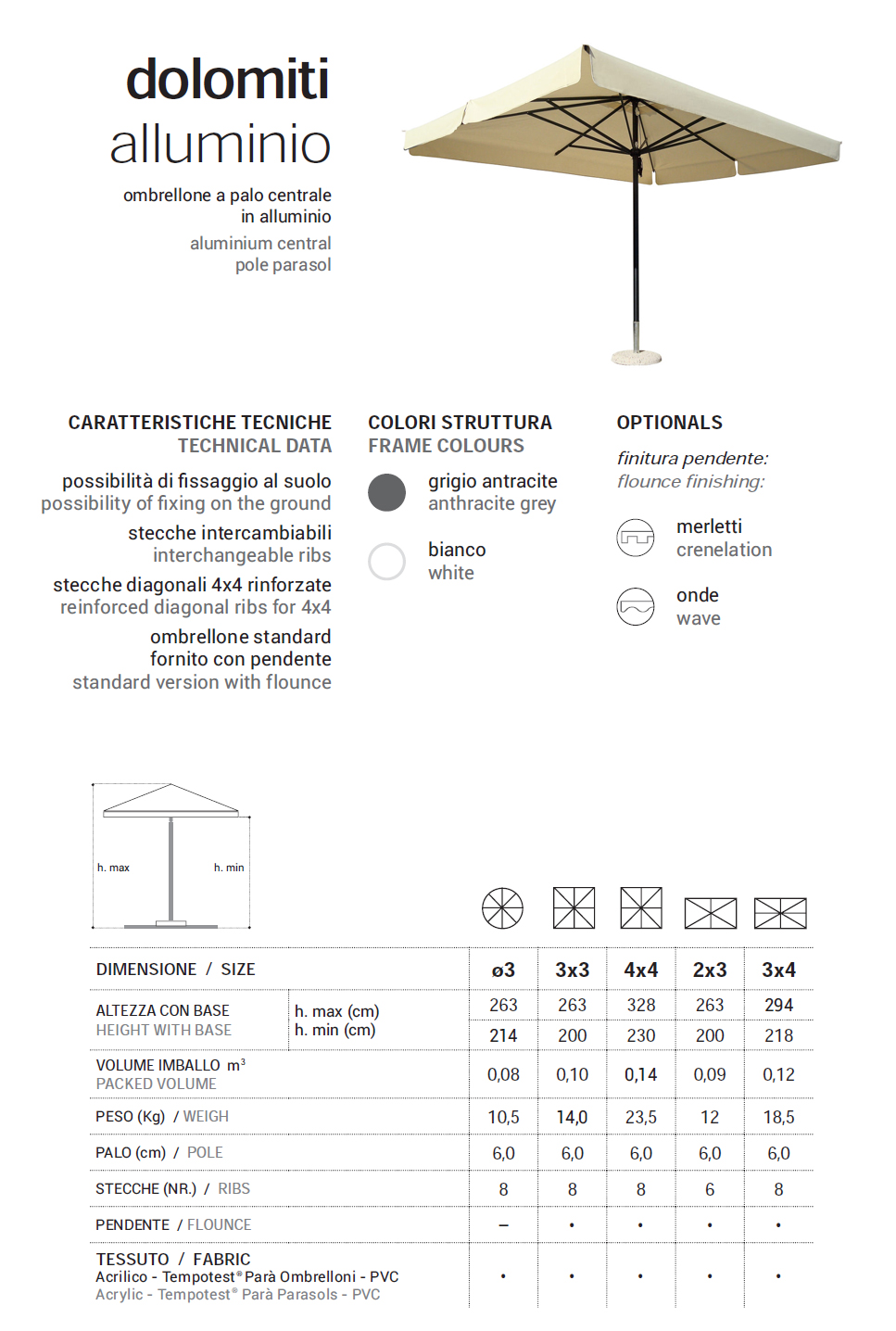 dolomiti
alluminio

ombrellone a palo centrale in alluminio
aluminium central pole parasol

CARATTERISTICHE TECNICHE
TECHNICAL DATA

possibilità di fissaggio al suolo
possibility of fixing on the ground

stecche intercambiabili
interchangeable ribs

stecche diagonali 4x4 rinforzate
reinforced diagonal ribs for 4x4

ombrellone standard fornito con pendente
standard version with flounce

COLORI STRUTTURA
FRAME COLOURS

grigio antracite
anthracite grey

bianco
white

OPTIONALS

finitura pendente:
flounce finishing:

merletti
crenelation

onde
wave

h. max
h. min

| DIMENSIONE / SIZE | | ø3 | 3x3 | 4x4 | 2x3 | 3x4 |
|---|---|---|---|---|---|---|
| ALTEZZA CON BASE HEIGHT WITH BASE | h. max (cm) | 263 | 263 | 328 | 263 | 294 |
| | h. min (cm) | 214 | 200 | 230 | 200 | 218 |
| VOLUME IMBALLO $m^3$ PACKED VOLUME | | 0,08 | 0,10 | 0,14 | 0,09 | 0,12 |
| PESO (Kg) / WEIGH | | 10,5 | 14,0 | 23,5 | 12 | 18,5 |
| PALO (cm) / POLE | | 6,0 | 6,0 | 6,0 | 6,0 | 6,0 |
| STECCHE (NR.) / RIBS | | 8 | 8 | 8 | 6 | 8 |
| PENDENTE / FLOUNCE | | – | • | • | • | • |
| TESSUTO / FABRIC Acrilico - Tempotest® Parà Ombrelloni - PVC Acrylic - Tempotest® Parà Parasols - PVC | | • | • | • | • | • |